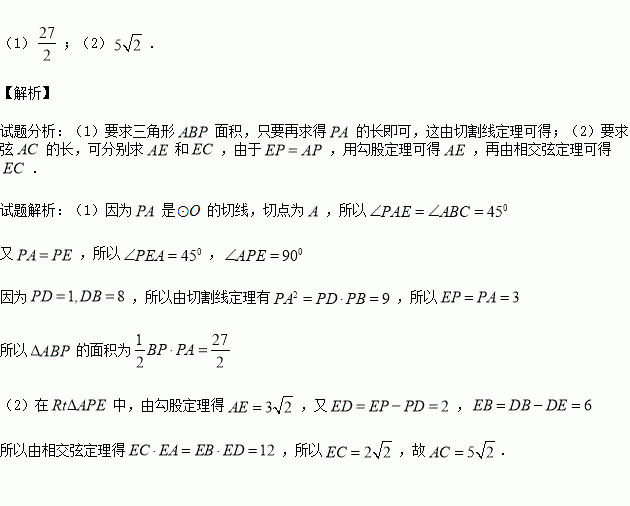 （1）$\frac{27}{2}$；（2）$5\sqrt{2}$．

【解析】

试题分析：（1）要求三角形$ABP$面积，只要再求得$PA$的长即可，这由切割线定理可得；（2）要求弦$AC$的长，可分别求$AE$和$EC$，由于$EP=AP$，用勾股定理可得$AE$，再由相交弦定理可得$EC$．

试题解析：（1）因为$PA$是$\odot O$的切线，切点为$A$，所以$\angle PAE=\angle ABC=45^0$

又$PA=PE$，所以$\angle PEA=45^0$，$\angle APE=90^0$

因为$PD=1,DB=8$，所以由切割线定理有$PA^2=PD\cdot PB=9$，所以$EP=PA=3$

所以$\Delta ABP$的面积为$\frac{1}{2}BP\cdot PA=\frac{27}{2}$

（2）在$Rt\Delta APE$中，由勾股定理得$AE=3\sqrt{2}$，又$ED=EP-PD=2$，$EB=DB-DE=6$

所以由相交弦定理得$EC\cdot EA=EB\cdot ED=12$，所以$EC=2\sqrt{2}$，故$AC=5\sqrt{2}$．